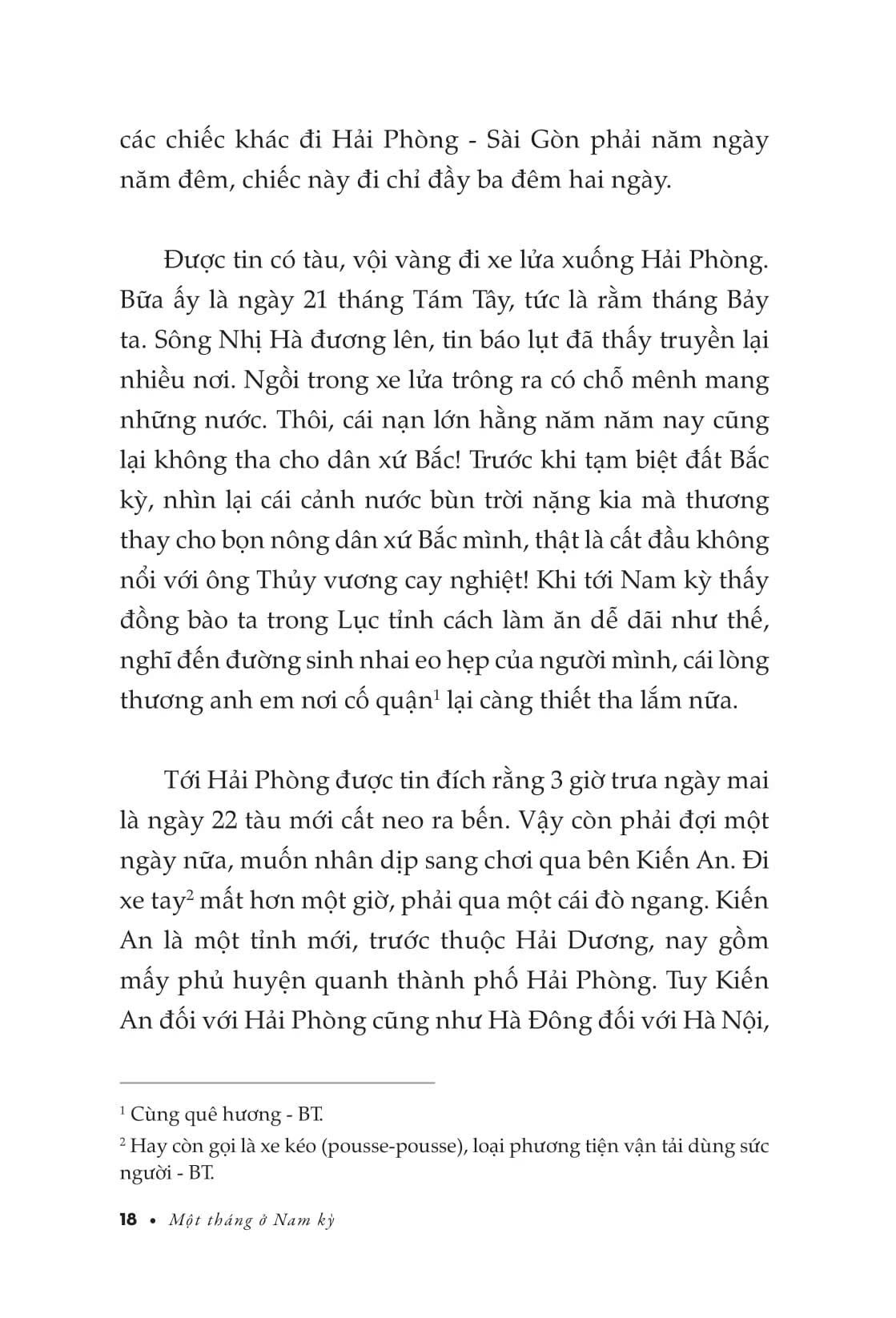 các chiếc khác đi Hải Phòng - Sài Gòn phải năm ngày năm đêm, chiếc này đi chỉ đầy ba đêm hai ngày.

Được tin có tàu, vội vàng đi xe lửa xuống Hải Phòng. Bữa ấy là ngày 21 tháng Tám Tây, tức là rằm tháng Bảy ta. Sông Nhị Hà đương lên, tin báo lụt đã thấy truyền lại nhiều nơi. Ngồi trong xe lửa trông ra có chỗ mênh mang những nước. Thôi, cái nạn lớn hằng năm năm nay cũng lại không tha cho dân xứ Bắc! Trước khi tạm biệt đất Bắc kỳ, nhìn lại cái cảnh nước bùn trời nặng kia mà thương thay cho bọn nông dân xứ Bắc mình, thật là cất đầu không nổi với ông Thủy vương cay nghiệt! Khi tới Nam kỳ thấy đồng bào ta trong Lục tỉnh cách làm ăn dễ dãi như thế, nghĩ đến đường sinh nhai eo hẹp của người mình, cái lòng thương anh em nơi cố quận$^1$ lại càng thiết tha lắm nữa.

Tới Hải Phòng được tin đích rằng 3 giờ trưa ngày mai là ngày 22 tàu mới cất neo ra bến. Vậy còn phải đợi một ngày nữa, muốn nhân dịp sang chơi qua bên Kiến An. Đi xe tay$^2$ mất hơn một giờ, phải qua một cái đò ngang. Kiến An là một tỉnh mới, trước thuộc Hải Dương, nay gồm mấy phủ huyện quanh thành phố Hải Phòng. Tuy Kiến An đối với Hải Phòng cũng như Hà Đông đối với Hà Nội,

$^1$ Cùng quê hương - BT.

$^2$ Hay còn gọi là xe kéo (pousse-pousse), loại phương tiện vận tải dùng sức người - BT.

18 • Một tháng ở Nam kỳ